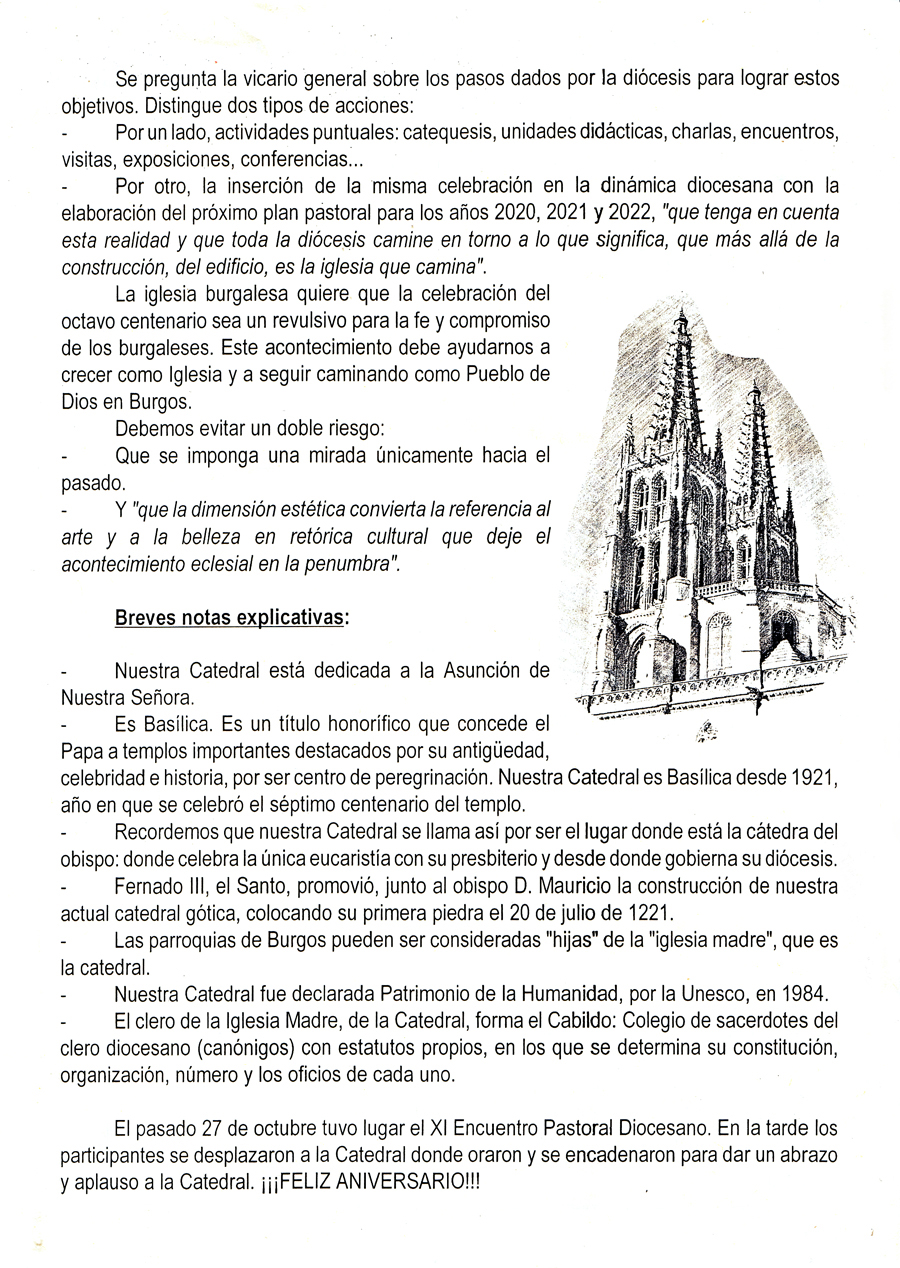 Se pregunta la vicario general sobre los pasos dados por la diócesis para lograr estos objetivos. Distingue dos tipos de acciones:

- Por un lado, actividades puntuales: catequesis, unidades didácticas, charlas, encuentros, visitas, exposiciones, conferencias...

- Por otro, la inserción de la misma celebración en la dinámica diocesana con la elaboración del próximo plan pastoral para los años 2020, 2021 y 2022, "que tenga en cuenta esta realidad y que toda la diócesis camine en torno a lo que significa, que más allá de la construcción, del edificio, es la iglesia que camina".

La iglesia burgalesa quiere que la celebración del octavo centenario sea un revulsivo para la fe y compromiso de los burgaleses. Este acontecimiento debe ayudarnos a crecer como Iglesia y a seguir caminando como Pueblo de Dios en Burgos.

Debemos evitar un doble riesgo:

- Que se imponga una mirada únicamente hacia el pasado.

- Y "que la dimensión estética convierta la referencia al arte y a la belleza en retórica cultural que deje el acontecimiento eclesial en la penumbra".

Breves notas explicativas:

- Nuestra Catedral está dedicada a la Asunción de Nuestra Señora.

- Es Basílica. Es un título honorífico que concede el Papa a templos importantes destacados por su antigüedad, celebridad e historia, por ser centro de peregrinación. Nuestra Catedral es Basílica desde 1921, año en que se celebró el séptimo centenario del templo.

- Recordemos que nuestra Catedral se llama así por ser el lugar donde está la cátedra del obispo: donde celebra la única eucaristía con su presbiterio y desde donde gobierna su diócesis.

- Fernado III, el Santo, promovió, junto al obispo D. Mauricio la construcción de nuestra actual catedral gótica, colocando su primera piedra el 20 de julio de 1221.

- Las parroquias de Burgos pueden ser consideradas "hijas" de la "iglesia madre", que es la catedral.

- Nuestra Catedral fue declarada Patrimonio de la Humanidad, por la Unesco, en 1984.

- El clero de la Iglesia Madre, de la Catedral, forma el Cabildo: Colegio de sacerdotes del clero diocesano (canónigos) con estatutos propios, en los que se determina su constitución, organización, número y los oficios de cada uno.

El pasado 27 de octubre tuvo lugar el XI Encuentro Pastoral Diocesano. En la tarde los participantes se desplazaron a la Catedral donde oraron y se encadenaron para dar un abrazo y aplauso a la Catedral. ¡¡¡FELIZ ANIVERSARIO!!!